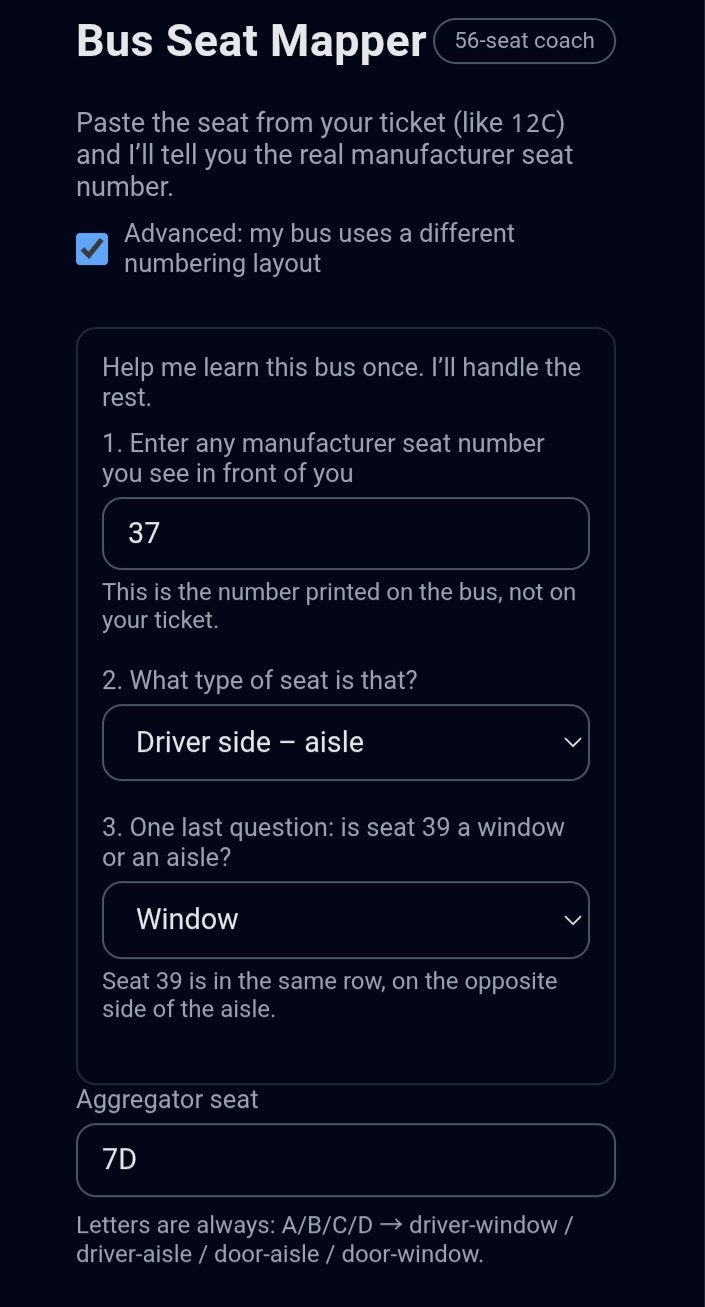 Bus Seat Mapper 56-seat coach

Paste the seat from your ticket (like 12C) and I'll tell you the real manufacturer seat number.

Advanced: my bus uses a different numbering layout

Help me learn this bus once. I'll handle the rest.

1. Enter any manufacturer seat number you see in front of you

37

This is the number printed on the bus, not on your ticket.

2. What type of seat is that?

Driver side – aisle

3. One last question: is seat 39 a window or an aisle?

Window

Seat 39 is in the same row, on the opposite side of the aisle.

Aggregator seat

7D

Letters are always: A/B/C/D → driver-window / driver-aisle / door-aisle / door-window.